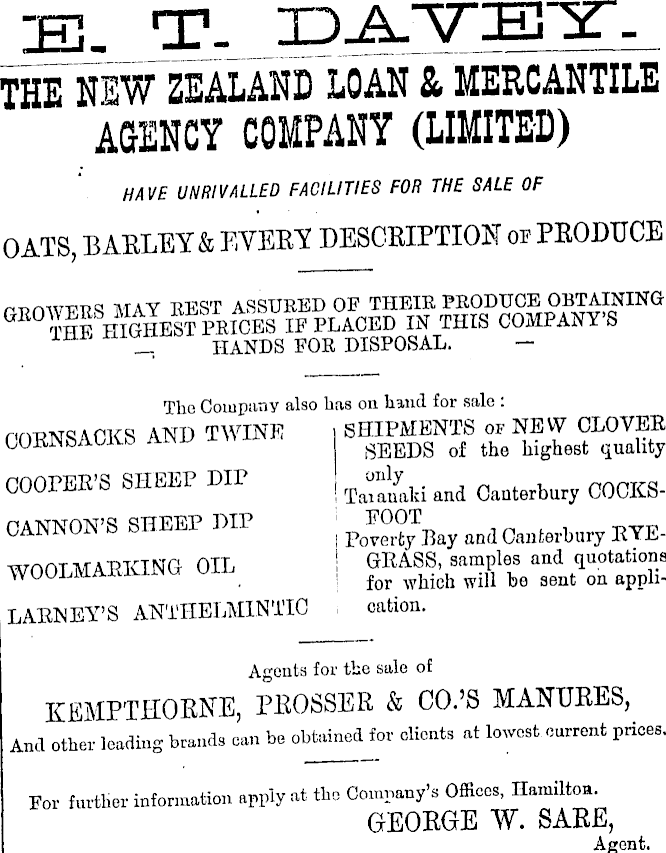 E. T. DAVEY.

THE NEW ZEALAND LOAN & MERCANTILE AGENCY COMPANY (LIMITED)

HAVE UNRIVALLED FACILITIES FOR THE SALE OF

OATS, BARLEY & EVERY DESCRIPTION OF PRODUCE

GROWERS MAY REST ASSURED OF THEIR PRODUCE OBTAINING THE HIGHEST PRICES IF PLACED IN THIS COMPANY'S HANDS FOR DISPOSAL.

The Company also has on hand for sale :

CORNSACKS AND TWINE

COOPER'S SHEEP DIP

CANNON'S SHEEP DIP

WOOLMARKING OIL

LARNEY'S ANTHELMINTIC

SHIPMENTS OF NEW CLOVER SEEDS of the highest quality only

Taranaki and Canterbury COCKSFOOT

Poverty Bay and Canterbury RYEGRASS, samples and quotations for which will be sent on application.

Agents for the sale of

KEMPTHORNE, PROSSER & CO.'S MANURES,

And other leading brands can be obtained for clients at lowest current prices.

For further information apply at the Company's Offices, Hamilton.

GEORGE W. SARE,

Agent.